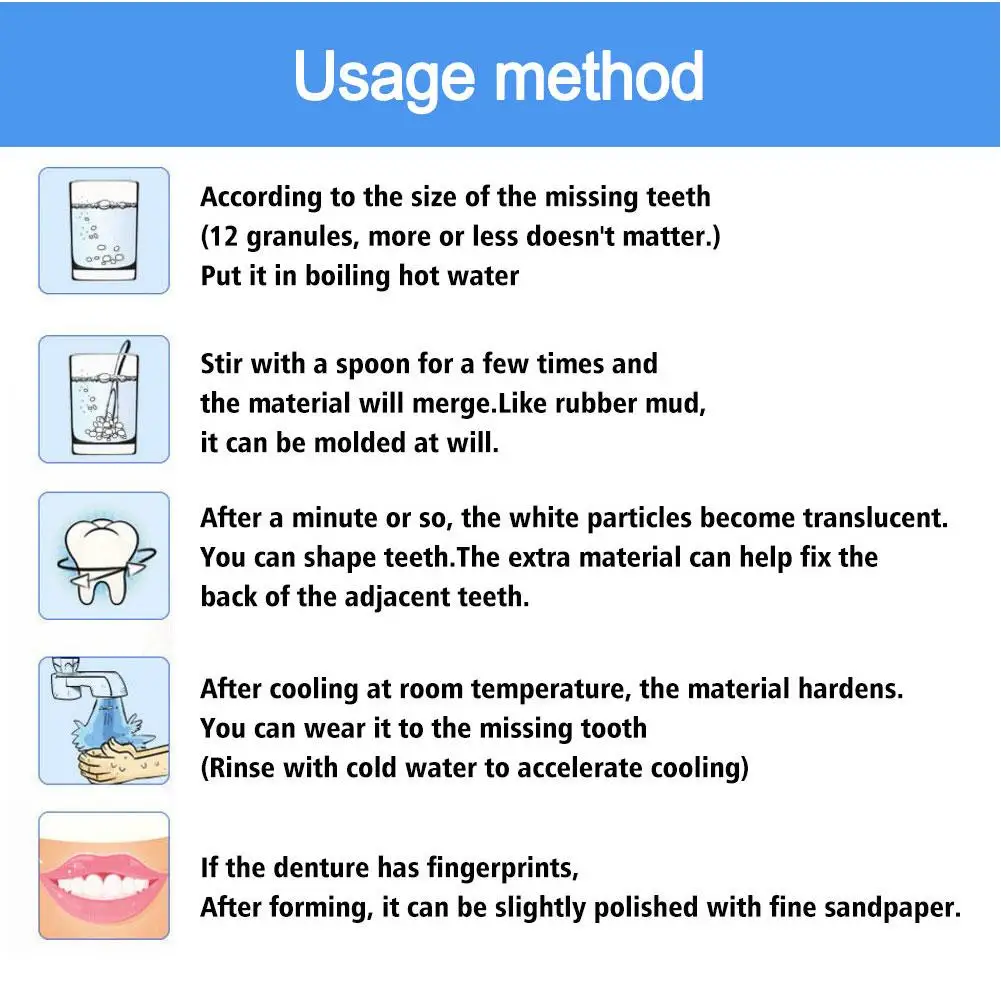 Usage method

According to the size of the missing teeth
(12 granules, more or less doesn't matter.)
Put it in boiling hot water

Stir with a spoon for a few times and
the material will merge.Like rubber mud,
it can be molded at will.

After a minute or so, the white particles become translucent.
You can shape teeth.The extra material can help fix the
back of the adjacent teeth.

After cooling at room temperature, the material hardens.
You can wear it to the missing tooth
(Rinse with cold water to accelerate cooling)

If the denture has fingerprints,
After forming, it can be slightly polished with fine sandpaper.